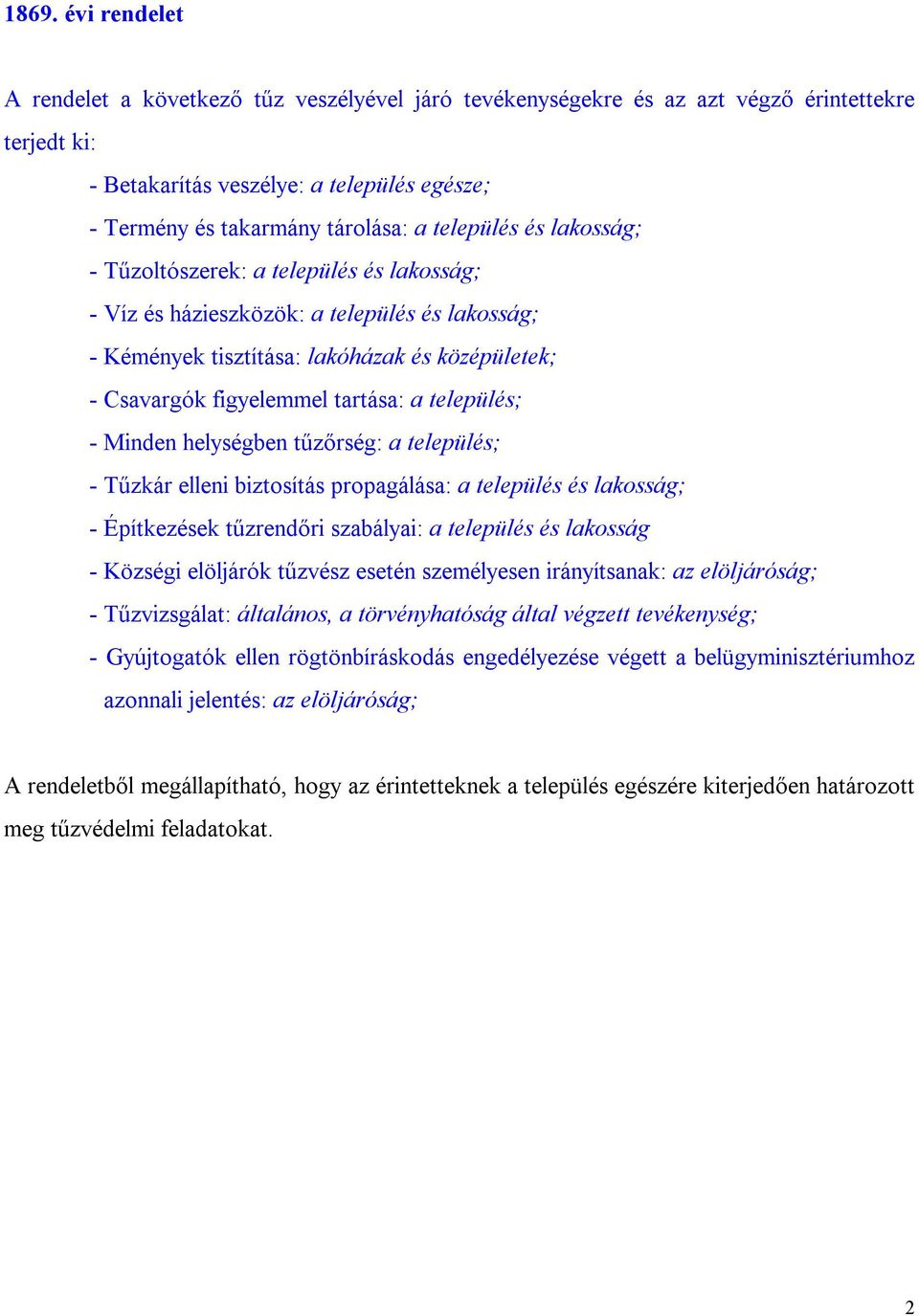 1869. évi rendelet

A rendelet a következő tűz veszélyével járó tevékenységekre és az azt végző érintettekre terjedt ki:

- Betakarítás veszélye: a település egésze;
- Termény és takarmány tárolása: a település és lakosság;
- Tűzoltószerek: a település és lakosság;
- Víz és házieszközök: a település és lakosság;
- Kémények tisztítása: lakóházak és középületek;
- Csavargók figyelemmel tartása: a település;
- Minden helységben tűzőrség: a település;
- Tűzkár elleni biztosítás propagálása: a település és lakosság;
- Építkezések tűzrendőri szabályai: a település és lakosság
- Községi elöljárók tűzvész esetén személyesen irányítsanak: az elöljáróság;
- Tűzvizsgálat: általános, a törvényhatóság által végzett tevékenység;
- Gyújtogatók ellen rögtönbíráskodás engedélyezése végett a belügyminisztériumhoz azonnali jelentés: az elöljáróság;

A rendeletből megállapítható, hogy az érintetteknek a település egészére kiterjedően határozott meg tűzvédelmi feladatokat.

2